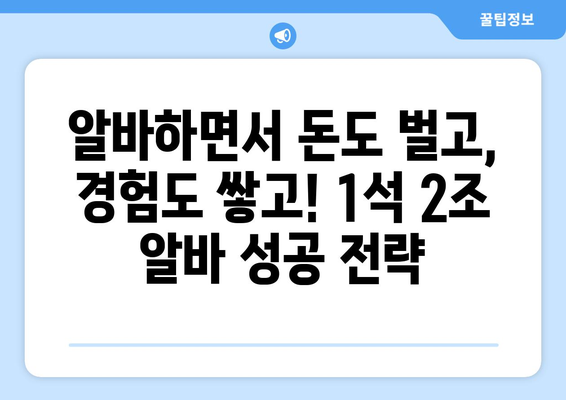 꿀팁정보

알바하면서 돈도 벌고, 경험도 쌓고! 1석 2조 알바 성공 전략